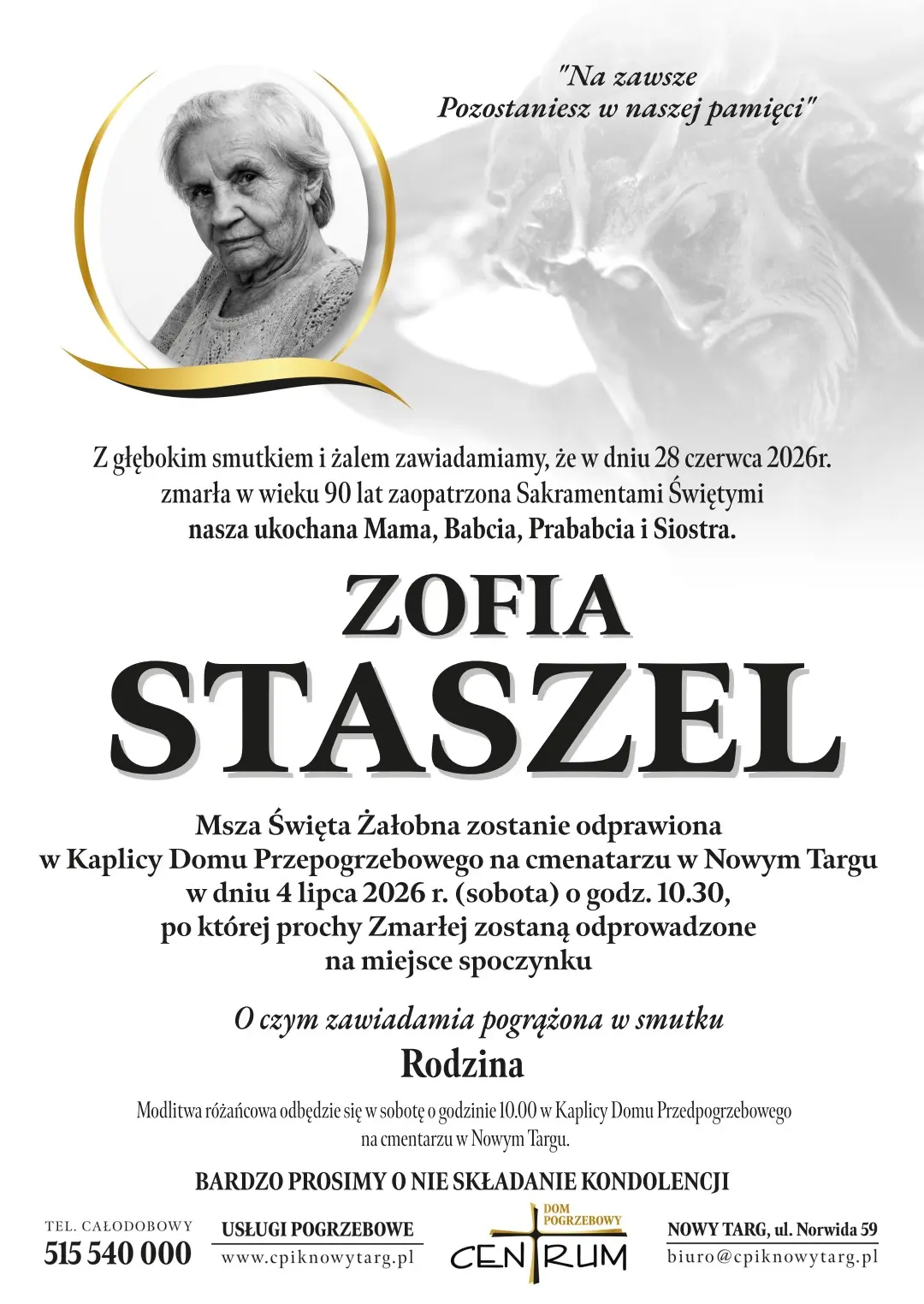 "Na zawsze
Pozostaniesz w naszej pamięci"

Z głębokim smutkiem i żalem zawiadamiamy, że w dniu 28 czerwca 2026r. zmarła w wieku 90 lat zaopatrzona Sakramentami Świętymi nasza ukochana Mama, Babcia, Prababcia i Siostra.

ZOFIA
STASZEL

Msza Święta Żałobna zostanie odprawiona
w Kaplicy Domu Przepogrzebowego na cmenatarzu w Nowym Targu
w dniu 4 lipca 2026 r. (sobota) o godz. 10.30,
po której prochy Zmarłej zostaną odprowadzone
na miejsce spoczynku

O czym zawiadamia pogrążona w smutku
Rodzina

Modlitwa różańcowa odbędzie się w sobotę o godzinie 10.00 w Kaplicy Domu Przedpogrzebowego na cmentarzu w Nowym Targu.

BARDZO PROSIMY O NIE SKŁADANIE KONDOLENCJI

TEL. CAŁODOBOWY
515 540 000

USŁUGI POGRZEBOWE
www.cpiknowytarg.pl

DOM POGRZEBOWY
CENTRUM

NOWY TARG, ul. Norwida 59
biuro@cpiknowytarg.pl